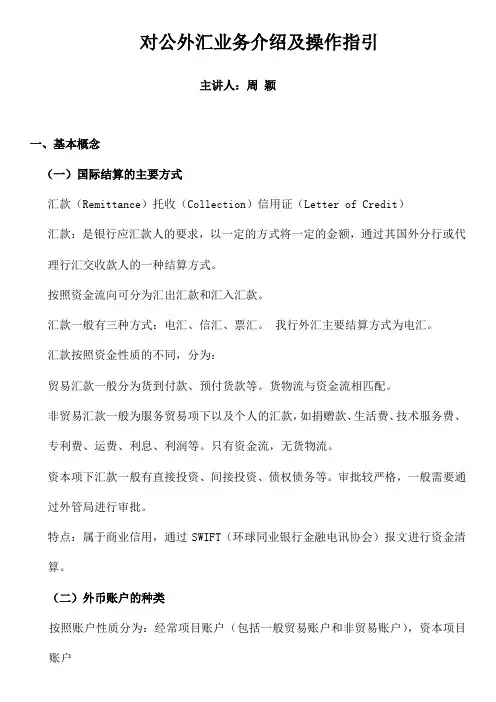 对公外汇业务介绍及操作指引

主讲人：周 颖

一、基本概念

（一）国际结算的主要方式

汇款（Remittance）托收（Collection）信用证（Letter of Credit）

汇款：是银行应汇款人的要求，以一定的方式将一定的金额，通过其国外分行或代理行汇交收款人的一种结算方式。

按照资金流向可分为汇出汇款和汇入汇款。

汇款一般有三种方式：电汇、信汇、票汇。 我行外汇主要结算方式为电汇。

汇款按照资金性质的不同，分为：

贸易汇款一般分为货到付款、预付货款等。货物流与资金流相匹配。

非贸易汇款一般为服务贸易项下以及个人的汇款，如捐赠款、生活费、技术服务费、专利费、运费、利息、利润等。只有资金流，无货物流。

资本项下汇款一般有直接投资、间接投资、债权债务等。审批较严格，一般需要通过外管局进行审批。

特点：属于商业信用，通过 SWIFT（环球同业银行金融电讯协会）报文进行资金清算。

（二）外币账户的种类

按照账户性质分为：经常项目账户（包括一般贸易账户和非贸易账户），资本项目账户